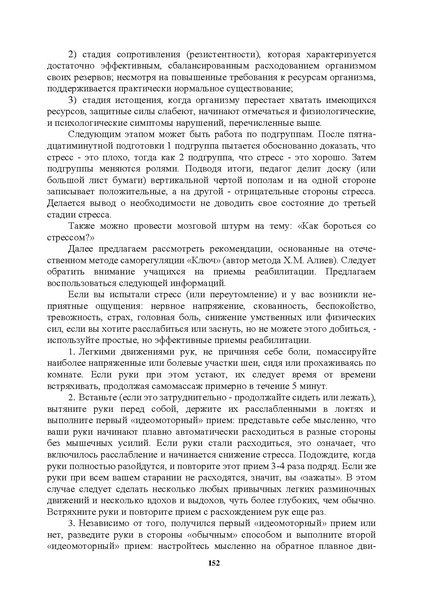 2) стадия сопротивления (резистентности), которая характеризуется достаточно эффективным, сбалансированным расходованием организмом своих резервов; несмотря на повышенные требования к ресурсам организма, поддерживается практически нормальное существование;

3) стадия истощения, когда организму перестает хватать имеющихся ресурсов, защитные силы слабеют, начинают отмечаться и физиологические, и психологические симптомы нарушений, перечисленные выше.

Следующим этапом может быть работа по подгруппам. После пятнадцатиминутной подготовки 1 подгруппа пытается обоснованно доказать, что стресс - это плохо, тогда как 2 подгруппа, что стресс - это хорошо. Затем подгруппы меняются ролями. Подводя итоги, педагог делит доску (или большой лист бумаги) вертикальной чертой пополам и на одной стороне записывает положительные, а на другой - отрицательные стороны стресса. Делается вывод о необходимости не доводить свое состояние до третьей стадии стресса.

Также можно провести мозговой штурм на тему: «Как бороться со стрессом?»

Далее предлагаем рассмотреть рекомендации, основанные на отечественном методе саморегуляции «Ключ» (автор метода Х.М. Алиев). Следует обратить внимание учащихся на приемы реабилитации. Предлагаем воспользоваться следующей информацией.

Если вы испытали стресс (или переутомление) и у вас возникли неприятные ощущения: нервное напряжение, скованность, беспокойство, тревожность, страх, головная боль, снижение умственных или физических сил, если вы хотите расслабиться или заснуть, но не можете этого добиться, - используйте простые, но эффективные приемы реабилитации.

1. Легкими движениями рук, не причиняя себе боли, помассируйте наиболее напряженные или болевые участки шеи, сидя или прохаживаясь по комнате. Если руки при этом устают, их следует время от времени встряхивать, продолжая самомассаж примерно в течение 5 минут.

2. Встаньте (если это затруднительно - продолжайте сидеть или лежать), вытяните руки перед собой, держите их расслабленными в локтях и выполните первый «идеомоторный» прием: представьте себе мысленно, что ваши руки начинают плавно автоматически расходиться в разные стороны без мышечных усилий. Если руки стали расходиться, это означает, что включилось расслабление и начинается снижение стресса. Подождите, когда руки полностью разойдутся, и повторите этот прием 3-4 раза подряд. Если же руки при всем вашем старании не расходятся, значит, вы «зажаты». В этом случае следует сделать несколько любых привычных легких разминочных движений и несколько вдохов и выдохов, чуть более глубоких, чем обычно. Встряхните руки и повторите прием с расхождением рук еще раз.

3. Независимо от того, получился первый «идеомоторный» прием или нет, разведите руки в стороны «обычным» способом и выполните второй «идеомоторный» прием: настройтесь мысленно на обратное плавное дви-

152